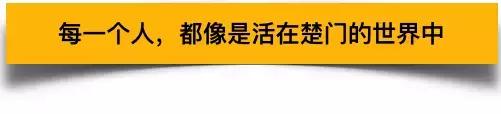 每一个人，都像是活在楚门的世界中